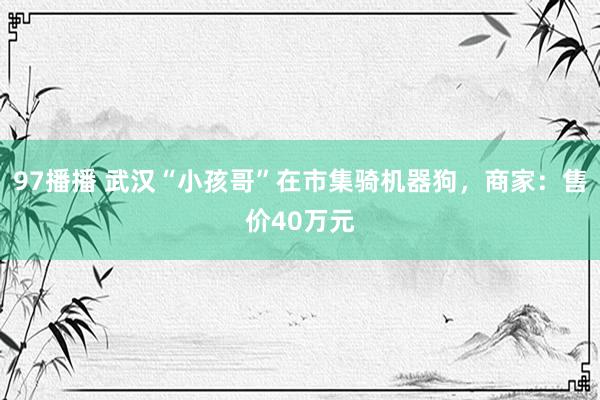 97播播 武汉“小孩哥”在市集骑机器狗，商家：售价40万元